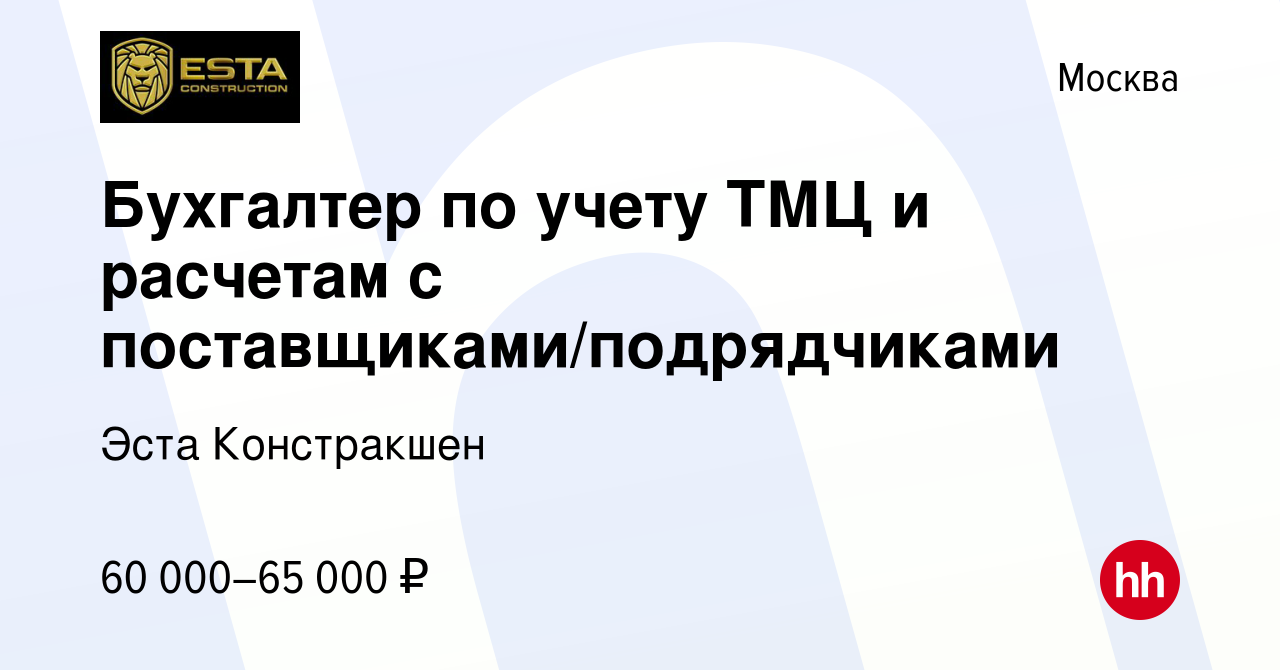 ESTA
CONSTRUCTION

Москва

Бухгалтер по учету ТМЦ и расчетам с поставщиками/подрядчиками

Эста Констракшен

60 000–65 000 ₽

hh